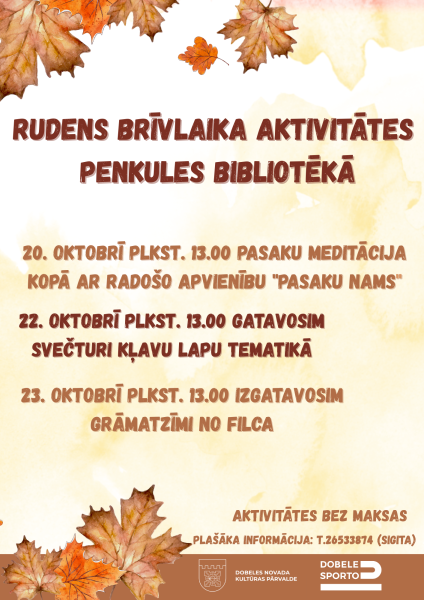 RUDENS BRĪVLAIKA AKTIVITĀTES PENKULES BIBLIOTĒKĀ

20. OKTOBRĪ PLKST. 13.00 PASAKU MEDITĀCIJA KOPĀ AR RADOŠO APVIENĪBU "PASAKU NAMS"

22. OKTOBRĪ PLKST. 13.00 GATAVOSIM SVEČTURI KĻAVU LAPU TEMATIKĀ

23. OKTOBRĪ PLKST. 13.00 IZGATAVOSIM GRĀMATZĪMI NO FILCA

AKTIVITĀTES BEZ MAKSAS

PLAŠĀKA INFORMĀCIJA: T.26533874 (SIGITA)

DOBELES NOVADA KULTŪRAS PĀRVALDE

DOBELE SPORTO